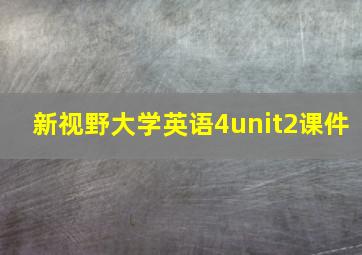 新视野大学英语4unit2课件